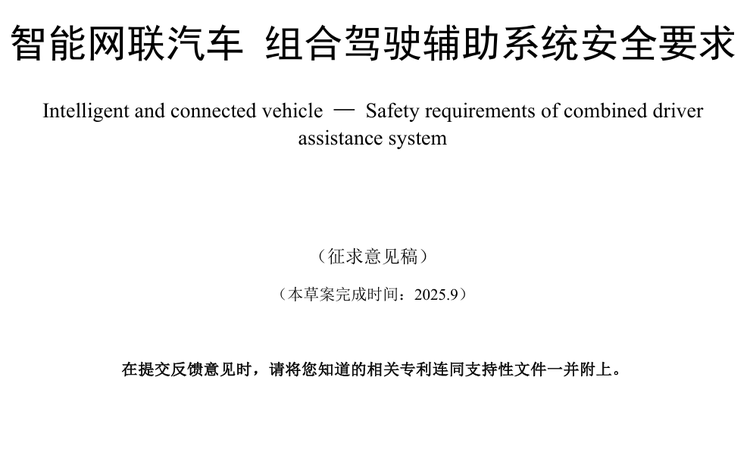 智能网联汽车 组合驾驶辅助系统安全要求

Intelligent and connected vehicle — Safety requirements of combined driver assistance system

（征求意见稿）

（本草案完成时间：2025.9）

在提交反馈意见时，请将您知道的相关专利连同支持性文件一并附上。